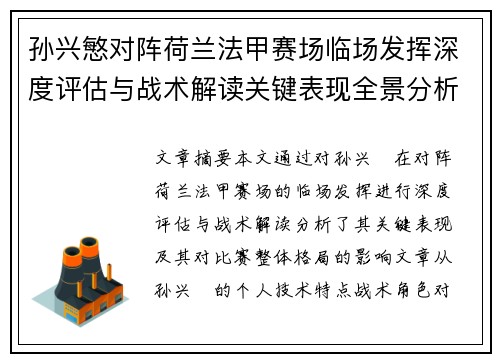 孙兴慜对阵荷兰法甲赛场临场发挥深度评估与战术解读关键表现全景分析

文章摘要本文通过对孙兴 在对阵荷兰法甲赛场的临场发挥进行深度评估与战术解读分析了其关键表现及其对比赛整体格局的影响文章从孙兴 的个人技术特点战术角色对